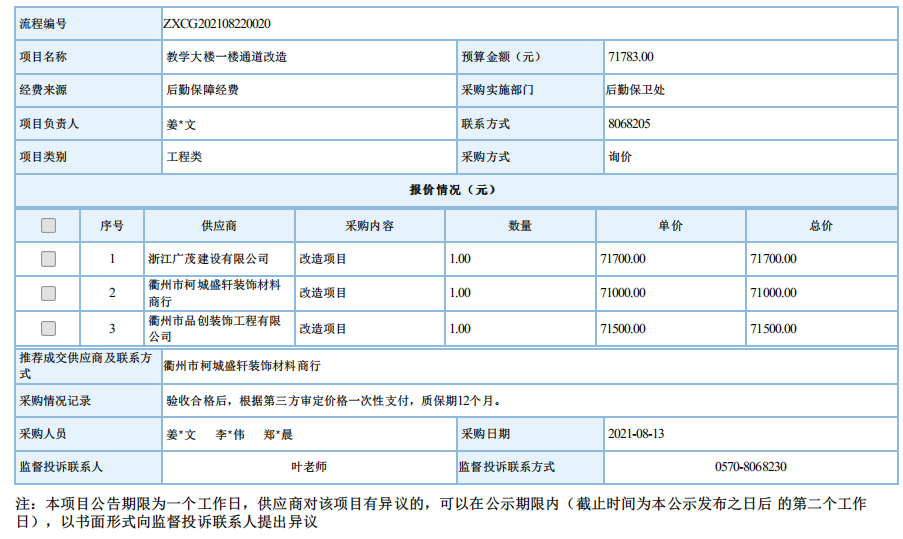 | 流程编号 | ZXCG202108220020 | | |
|---|---|---|---|
| 项目名称 | 教学大楼一楼通道改造 | 预算金额（元） | 71783.00 |
| 经费来源 | 后勤保障经费 | 采购实施部门 | 后勤保卫处 |
| 项目负责人 | 姜*文 | 联系方式 | 8068205 |
| 项目类别 | 工程类 | 采购方式 | 询价 |

报价情况（元）

| | 序号 | 供应商 | 采购内容 | 数量 | 单价 | 总价 |
|---|---|---|---|---|---|---|
| | 1 | 浙江广茂建设有限公司 | 改造项目 | 1.00 | 71700.00 | 71700.00 |
| | 2 | 衢州市柯城盛轩装饰材料商行 | 改造项目 | 1.00 | 71000.00 | 71000.00 |
| | 3 | 衢州市品创装饰工程有限公司 | 改造项目 | 1.00 | 71500.00 | 71500.00 |

| 推荐成交供应商及联系方式 | 衢州市柯城盛轩装饰材料商行 | | |
|---|---|---|---|
| 采购情况记录 | 验收合格后，根据第三方审定价格一次性支付，质保期12个月。 | | |
| 采购人员 | 姜*文 李*伟 郑*晨 | 采购日期 | 2021-08-13 |
| 监督投诉联系人 | 叶老师 | 监督投诉联系方式 | 0570-8068230 |

注：本项目公告期限为一个工作日，供应商对该项目有异议的，可以在公示期限内（截止时间为本公示发布之日后 的第二个工作日），以书面形式向监督投诉联系人提出异议